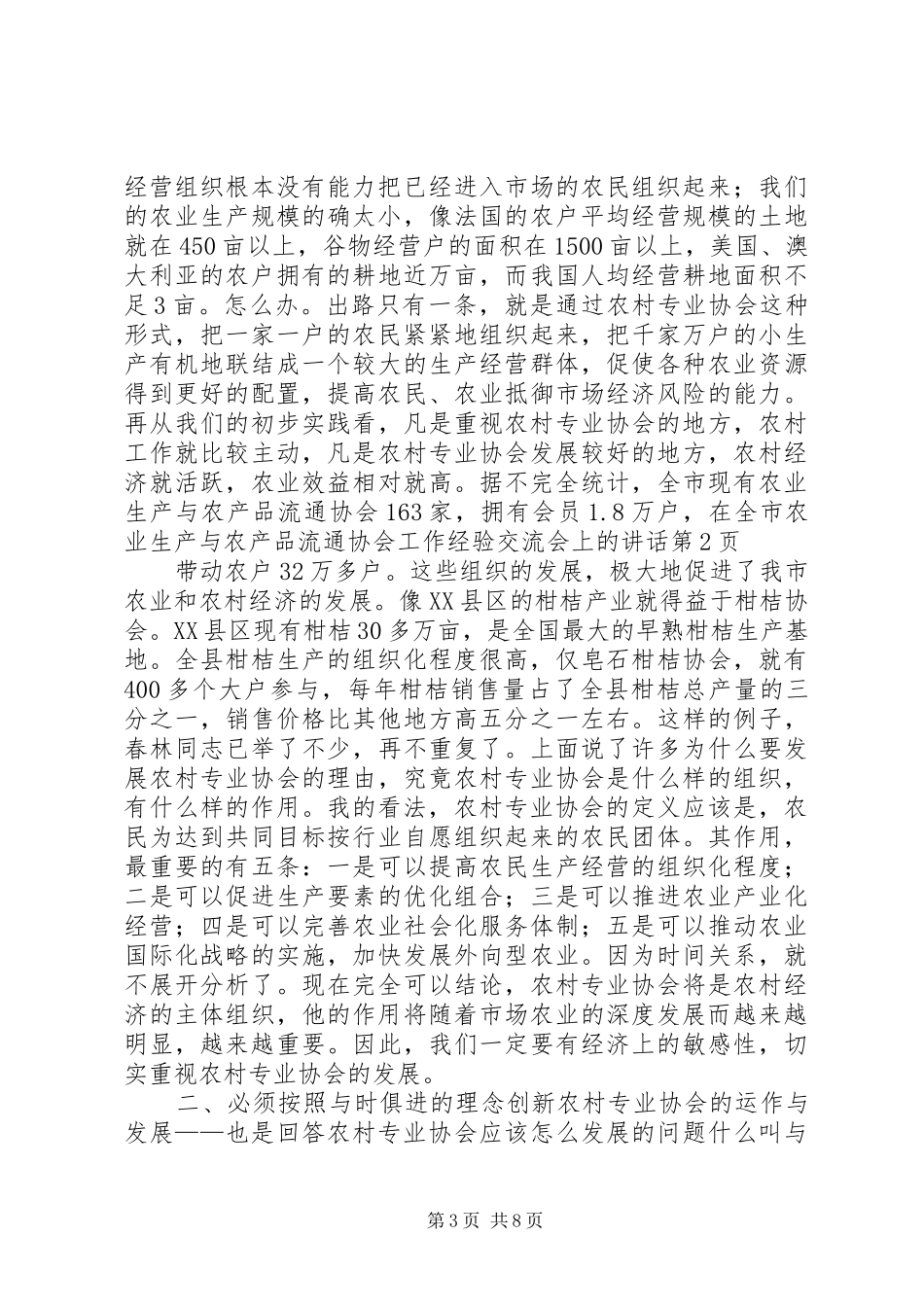 经营组织根本没有能力把已经进入市场的农民组织起来；我们的农业生产规模的确太小，像法国的农户平均经营规模的土地就在450亩以上，谷物经营户的面积在1500亩以上，美国、澳大利亚的农户拥有的耕地近万亩，而我国人均经营耕地面积不足3亩。怎么办。出路只有一条，就是通过农村专业协会这种形式，把一家一户的农民紧紧地组织起来，把千家万户的小生产有机地联结成一个较大的生产经营群体，促使各种农业资源得到更好的配置，提高农民、农业抵御市场经济风险的能力。再从我们的初步实践看，凡是重视农村专业协会的地方，农村工作就比较主动，凡是农村专业协会发展较好的地方，农村经济就活跃，农业效益相对就高。据不完全统计，全市现有农业生产与农产品流通协会163家，拥有会员1.8万户，在全市农业生产与农产品流通协会工作经验交流会上的讲话第2页

带动农户32万多户。这些组织的发展，极大地促进了我市农业和农村经济的发展。像XX县区的柑桔产业就得益于柑桔协会。XX县区现有柑桔30多万亩，是全国最大的早熟柑桔生产基地。全县柑桔生产的组织化程度很高，仅皂石柑桔协会，就有400多个大户参与，每年柑桔销售量占了全县柑桔总产量的三分之一，销售价格比其他地方高五分之一左右。这样的例子，春林同志已举了不少，再不重复了。上面说了许多为什么要发展农村专业协会的理由，究竟农村专业协会是什么样的组织，有什么样的作用。我的看法，农村专业协会的定义应该是，农民为达到共同目标按行业自愿组织起来的农民团体。其作用，最重要的有五条：一是可以提高农民生产经营的组织化程度；二是可以促进生产要素的优化组合；三是可以推进农业产业化经营；四是可以完善农业社会化服务体制；五是可以推动农业国际化战略的实施，加快发展外向型农业。因为时间关系，就不展开分析了。现在完全可以结论，农村专业协会将是农村经济的主体组织，他的作用将随着市场农业的深度发展而越来越明显，越来越重要。因此，我们一定要有经济上的敏感性，切实重视农村专业协会的发展。

二、必须按照与时俱进的理念创新农村专业协会的运作与发展——也是回答农村专业协会应该怎么发展的问题什么叫与

第3页 共8页